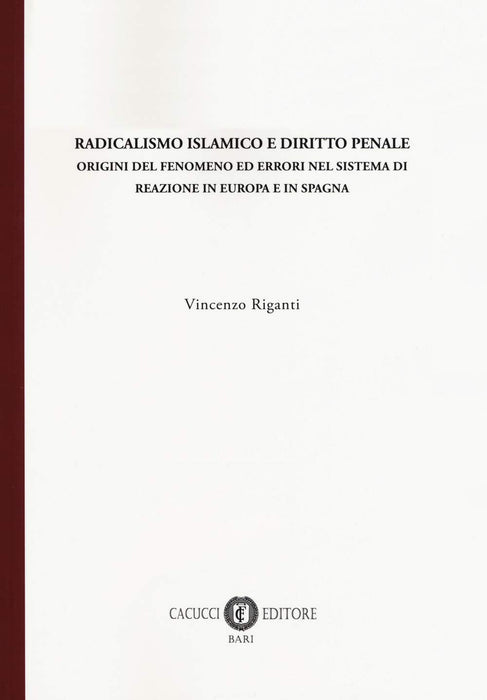 RADICALISMO ISLAMICO E DIRITTO PENALE
ORIGINI DEL FENOMENO ED ERRORI NEL SISTEMA DI REAZIONE IN EUROPA E IN SPAGNA

Vincenzo Riganti

CACUCCI EDITORE
BARI